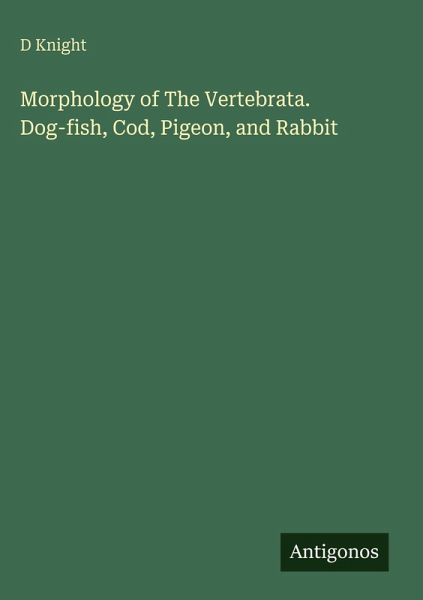 D Knight

Morphology of The Vertebrata. Dog-fish, Cod, Pigeon, and Rabbit

Antigonos